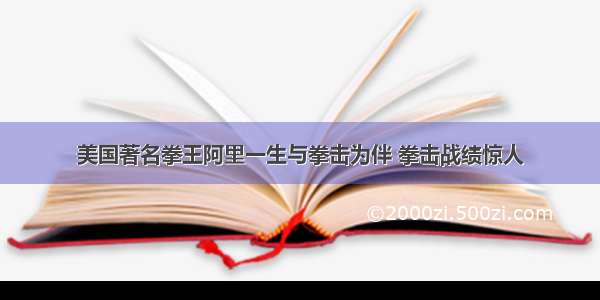 美国著名拳王阿里一生与拳击为伴 拳击战绩惊人

©2000zi.500zi.com